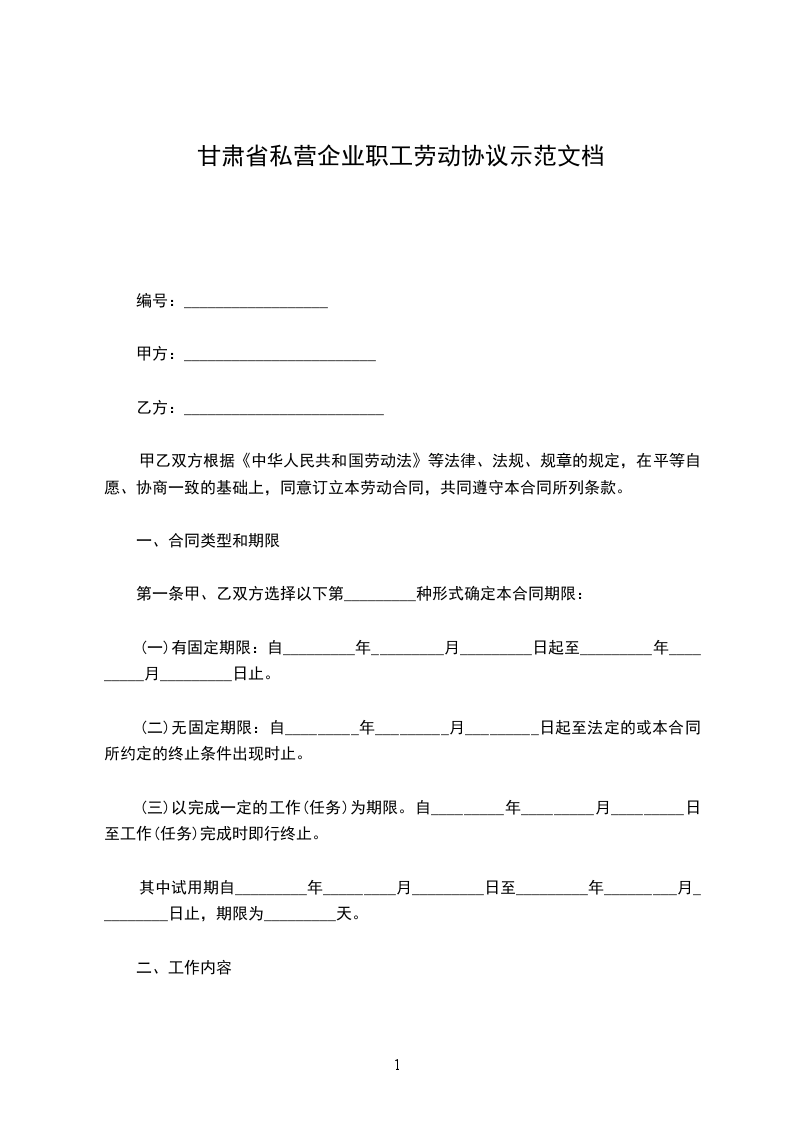 甘肃省私营企业职工劳动协议示范文档

编号：__________________

甲方：________________________

乙方：_________________________

甲乙双方根据《中华人民共和国劳动法》等法律、法规、规章的规定，在平等自愿、协商一致的基础上，同意订立本劳动合同，共同遵守本合同所列条款。

一、合同类型和期限

第一条甲、乙双方选择以下第_________种形式确定本合同期限：

（一）有固定期限：自_________年_________月_________日起至_________年_________月_________日止。

（二）无固定期限：自_________年_________月_________日起至法定的或本合同所约定的终止条件出现时止。

（三）以完成一定的工作（任务）为期限。自_________年_________月_________日至工作（任务）完成时即行终止。

其中试用期自_________年_________月_________日至_________年_________月_________日止，期限为_________天。

二、工作内容

1